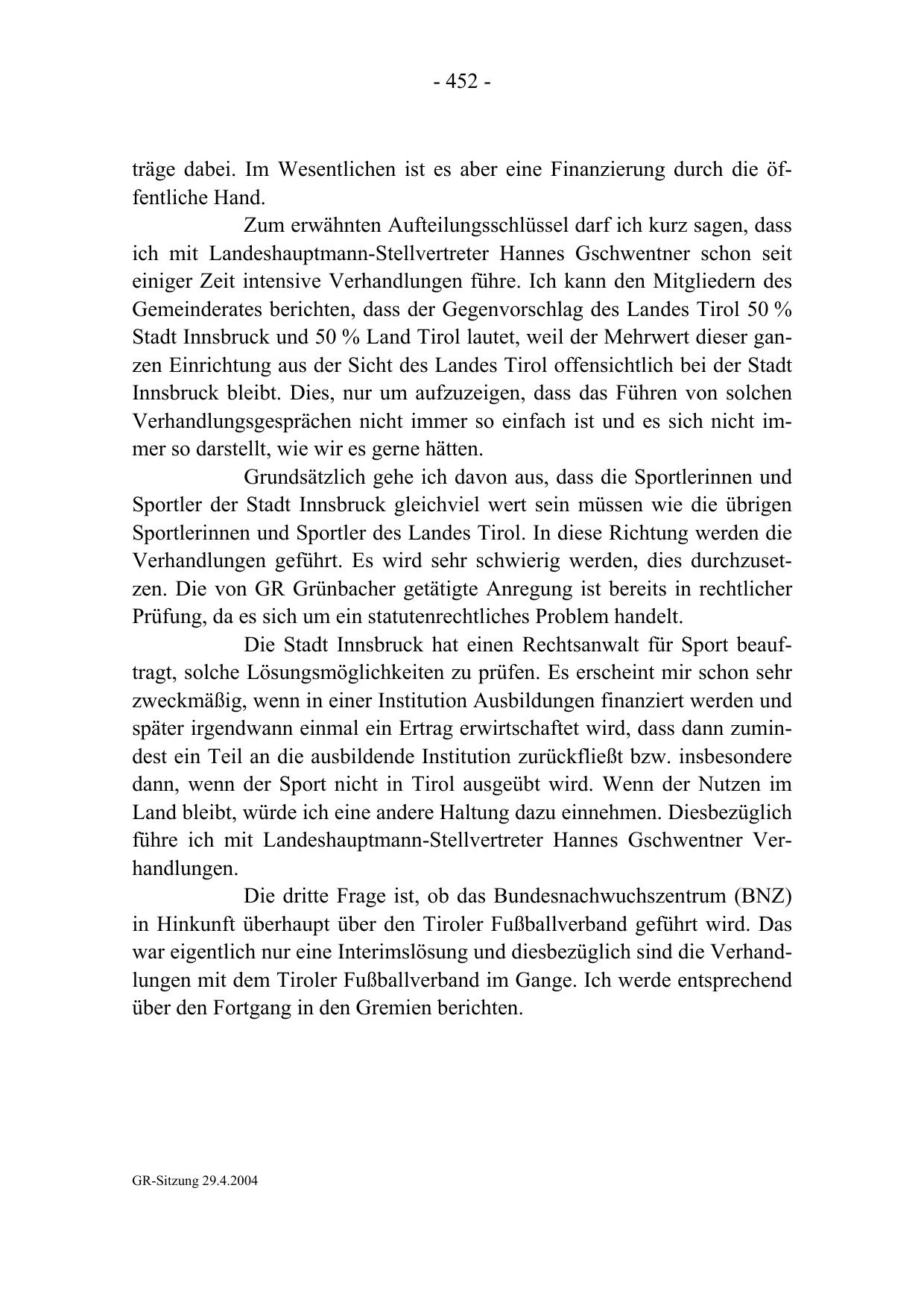 - 452 -

träge dabei. Im Wesentlichen ist es aber eine Finanzierung durch die öffentliche Hand.

Zum erwähnten Aufteilungsschlüssel darf ich kurz sagen, dass ich mit Landeshauptmann-Stellvertreter Hannes Gschwentner schon seit einiger Zeit intensive Verhandlungen führe. Ich kann den Mitgliedern des Gemeinderates berichten, dass der Gegenvorschlag des Landes Tirol 50 % Stadt Innsbruck und 50 % Land Tirol lautet, weil der Mehrwert dieser ganzen Einrichtung aus der Sicht des Landes Tirol offensichtlich bei der Stadt Innsbruck bleibt. Dies, nur um aufzuzeigen, dass das Führen von solchen Verhandlungsgesprächen nicht immer so einfach ist und es sich nicht immer so darstellt, wie wir es gerne hätten.

Grundsätzlich gehe ich davon aus, dass die Sportlerinnen und Sportler der Stadt Innsbruck gleichviel wert sein müssen wie die übrigen Sportlerinnen und Sportler des Landes Tirol. In diese Richtung werden die Verhandlungen geführt. Es wird sehr schwierig werden, dies durchzusetzen. Die von GR Grünbacher getätigte Anregung ist bereits in rechtlicher Prüfung, da es sich um ein statutenrechtliches Problem handelt.

Die Stadt Innsbruck hat einen Rechtsanwalt für Sport beauftragt, solche Lösungsmöglichkeiten zu prüfen. Es erscheint mir schon sehr zweckmäßig, wenn in einer Institution Ausbildungen finanziert werden und später irgendwann einmal ein Ertrag erwirtschaftet wird, dass dann zumindest ein Teil an die ausbildende Institution zurückfließt bzw. insbesondere dann, wenn der Sport nicht in Tirol ausgeübt wird. Wenn der Nutzen im Land bleibt, würde ich eine andere Haltung dazu einnehmen. Diesbezüglich führe ich mit Landeshauptmann-Stellvertreter Hannes Gschwentner Verhandlungen.

Die dritte Frage ist, ob das Bundesnachwuchszentrum (BNZ) in Hinkunft überhaupt über den Tiroler Fußballverband geführt wird. Das war eigentlich nur eine Interimslösung und diesbezüglich sind die Verhandlungen mit dem Tiroler Fußballverband im Gange. Ich werde entsprechend über den Fortgang in den Gremien berichten.

GR-Sitzung 29.4.2004